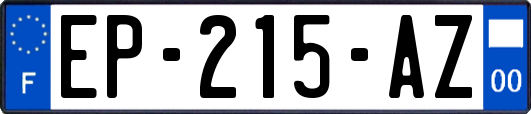 F

EP-215-AZ

00